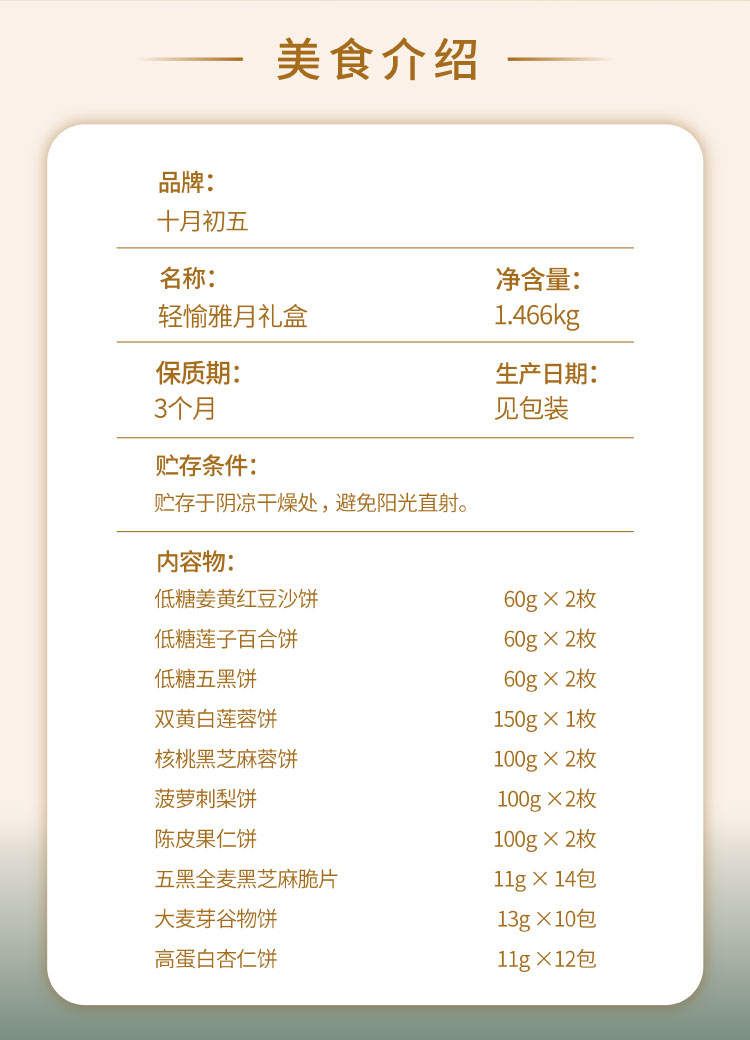 美食介绍

品牌：
十月初五

名称：
轻愉雅月礼盒

净含量：
1.466kg

保质期：
3个月

生产日期：
见包装

贮存条件：
贮存于阴凉干燥处，避免阳光直射。

内容物：

| | |
|---|---|
| 低糖姜黄红豆沙饼 | 60g × 2枚 |
| 低糖莲子百合饼 | 60g × 2枚 |
| 低糖五黑饼 | 60g × 2枚 |
| 双黄白莲蓉饼 | 150g × 1枚 |
| 核桃黑芝麻蓉饼 | 100g × 2枚 |
| 菠萝刺梨饼 | 100g ×2枚 |
| 陈皮果仁饼 | 100g × 2枚 |
| 五黑全麦黑芝麻脆片 | 11g × 14包 |
| 大麦芽谷物饼 | 13g ×10包 |
| 高蛋白杏仁饼 | 11g ×12包 |